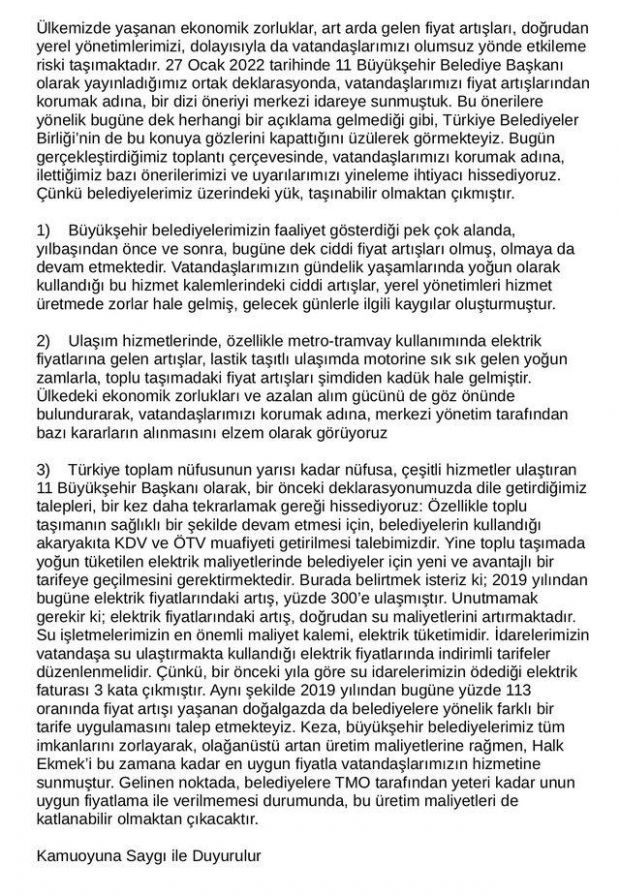 Ülkemizde yaşanan ekonomik zorluklar, art arda gelen fiyat artışları, doğrudan yerel yönetimlerimizi, dolayısıyla da vatandaşlarımızı olumsuz yönde etkileme riski taşımaktadır. 27 Ocak 2022 tarihinde 11 Büyükşehir Belediye Başkanı olarak yayınladığımız ortak deklarasyonda, vatandaşlarımızı fiyat artışlarından korumak adına, bir dizi öneriyi merkezi idareye sunmuştuk. Bu önerilere yönelik bugüne dek herhangi bir açıklama gelmediği gibi, Türkiye Belediyeler Birliği'nin de bu konuya gözlerini kapattığını üzülerek görmekteyiz. Bugün gerçekleştirdiğimiz toplantı çerçevesinde, vatandaşlarımızı korumak adına, ilettiğimiz bazı önerilerimizi ve uyarılarımızı yineleme ihtiyacı hissediyoruz. Çünkü belediyelerimiz üzerindeki yük, taşınabilir olmaktan çıkmıştır.

1) Büyükşehir belediyelerimizin faaliyet gösterdiği pek çok alanda, yılbaşından önce ve sonra, bugüne dek ciddi fiyat artışları olmuş, olmaya da devam etmektedir. Vatandaşlarımızın gündelik yaşamlarında yoğun olarak kullandığı bu hizmet kalemlerindeki ciddi artışlar, yerel yönetimleri hizmet üretmede zorlar hale gelmiş, gelecek günlerle ilgili kaygılar oluşturmuştur.

2) Ulaşım hizmetlerinde, özellikle metro-tramvay kullanımında elektrik fiyatlarına gelen artışlar, lastik taşıtlı ulaşımda motorine sık sık gelen yoğun zamlarla, toplu taşımadaki fiyat artışları şimdiden kadük hale gelmiştir. Ülkedeki ekonomik zorlukları ve azalan alım gücünü de göz önünde bulundurarak, vatandaşlarımızı korumak adına, merkezi yönetim tarafından bazı kararların alınmasını elzem olarak görüyoruz

3) Türkiye toplam nüfusunun yarısı kadar nüfusa, çeşitli hizmetler ulaştıran 11 Büyükşehir Başkanı olarak, bir önceki deklarasyonumuzda dile getirdiğimiz talepleri, bir kez daha tekrarlamak gereği hissediyoruz: Özellikle toplu taşımanın sağlıklı bir şekilde devam etmesi için, belediyelerin kullandığı akaryakıta KDV ve ÖTV muafiyeti getirilmesi talebimizdir. Yine toplu taşımada yoğun tüketilen elektrik maliyetlerinde belediyeler için yeni ve avantajlı bir tarifeye geçilmesini gerektirmektedir. Burada belirtmek isteriz ki; 2019 yılından bugüne elektrik fiyatlarındaki artış, yüzde 300'e ulaşmıştır. Unutmamak gerekir ki; elektrik fiyatlarındaki artış, doğrudan su maliyetlerini artırmaktadır. Su işletmelerimizin en önemli maliyet kalemi, elektrik tüketimidir. İdarelerimizin vatandaşa su ulaştırmakta kullandığı elektrik fiyatlarında indirimli tarifeler düzenlenmelidir. Çünkü, bir önceki yıla göre su idarelerimizin ödediği elektrik faturası 3 kata çıkmıştır. Aynı şekilde 2019 yılından bugüne yüzde 113 oranında fiyat artışı yaşanan doğalgazda da belediyelere yönelik farklı bir tarife uygulamasını talep etmekteyiz. Keza, büyükşehir belediyelerimiz tüm imkanlarını zorlayarak, olağanüstü artan üretim maliyetlerine rağmen, Halk Ekmek'i bu zamana kadar en uygun fiyatla vatandaşlarımızın hizmetine sunmuştur. Gelinen noktada, belediyelere TMO tarafından yeteri kadar unun uygun fiyatlama ile verilmemesi durumunda, bu üretim maliyetleri de katlanabilir olmaktan çıkacaktır.

Kamuoyuna Saygı ile Duyurulur